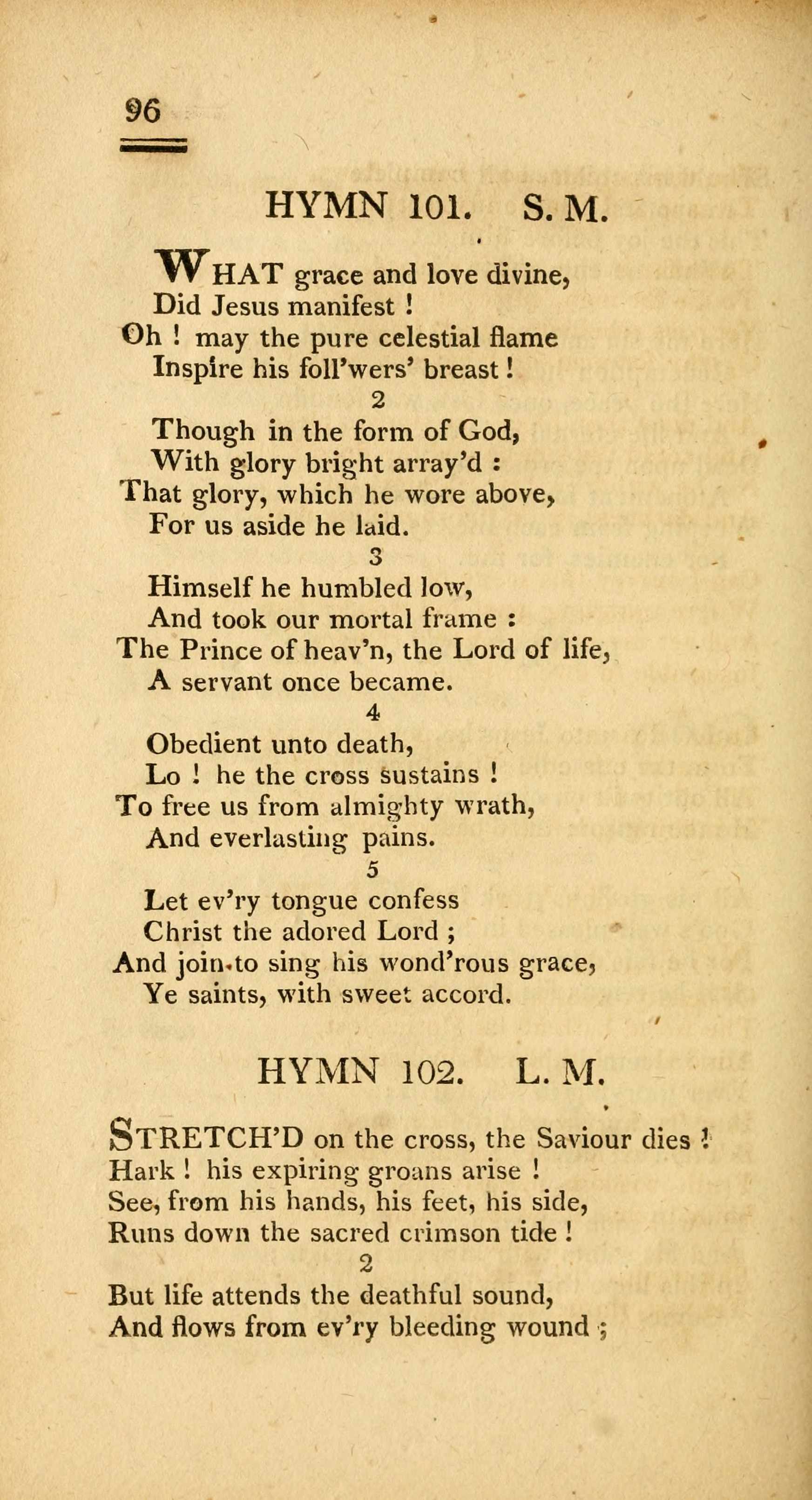 96

HYMN 101. S. M.

WHAT grace and love divine,
Did Jesus manifest !
Oh ! may the pure celestial flame
Inspire his foll'wers' breast !

2

Though in the form of God,
With glory bright array'd :
That glory, which he wore above,
For us aside he laid.

3

Himself he humbled low,
And took our mortal frame :
The Prince of heav'n, the Lord of life,
A servant once became.

4

Obedient unto death,
Lo ! he the cross sustains !
To free us from almighty wrath,
And everlasting pains.

5

Let ev'ry tongue confess
Christ the adored Lord ;
And join to sing his wond'rous grace,
Ye saints, with sweet accord.

HYMN 102. L. M.

STRETCH'D on the cross, the Saviour dies !
Hark ! his expiring groans arise !
See, from his hands, his feet, his side,
Runs down the sacred crimson tide !

2

But life attends the deathful sound,
And flows from ev'ry bleeding wound ;